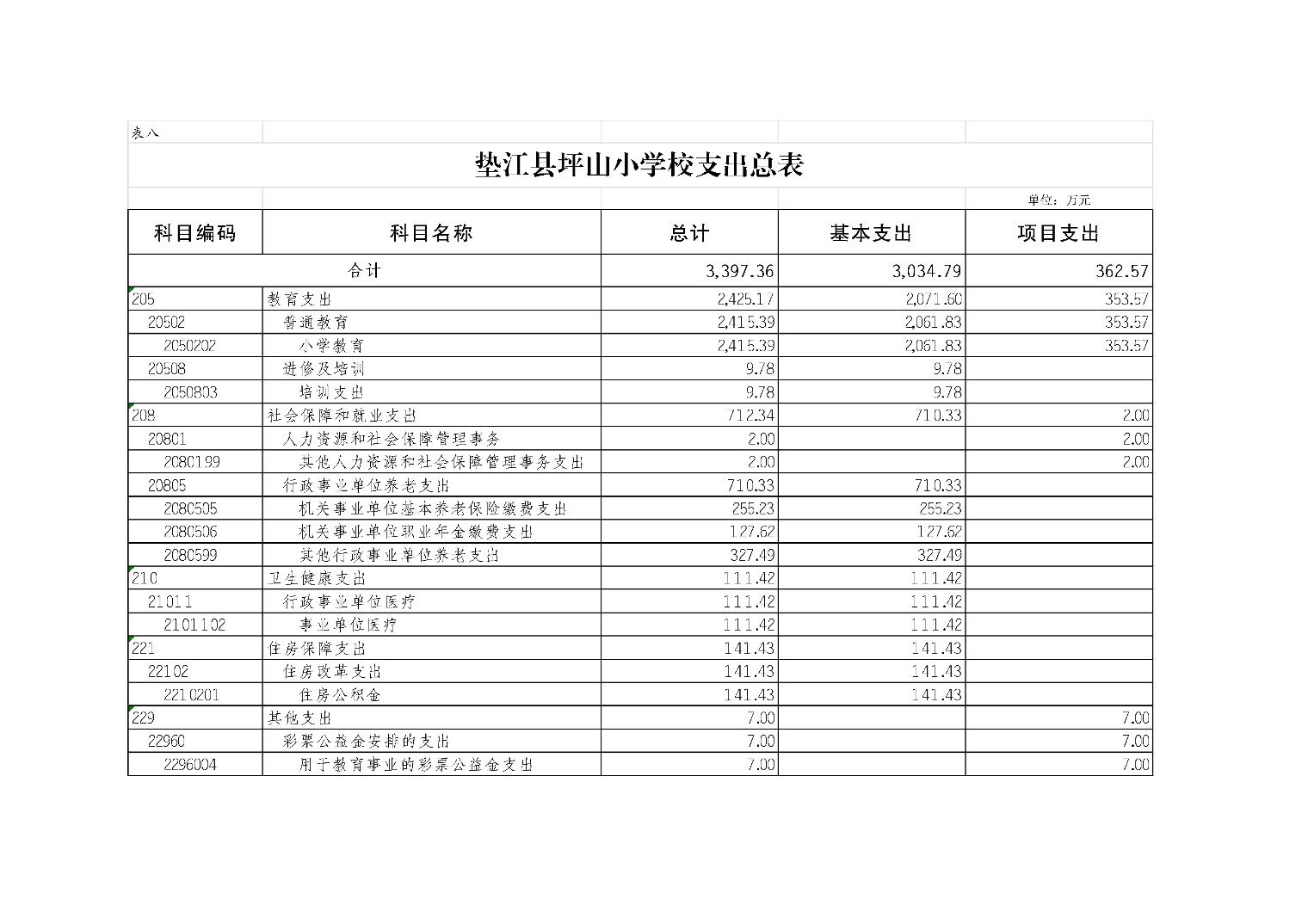 表八

垫江县坪山小学校支出总表

单位：万元

| 科目编码 | 科目名称 | 总计 | 基本支出 | 项目支出 |
|---|---|---|---|---|
| 合计 | | 3,397.36 | 3,034.79 | 362.57 |
| 205 | 教育支出 | 2,425.17 | 2,071.60 | 353.57 |
| 20502 | 普通教育 | 2,415.39 | 2,061.83 | 353.57 |
| 2050202 | 小学教育 | 2,415.39 | 2,061.83 | 353.57 |
| 20508 | 进修及培训 | 9.78 | 9.78 | |
| 2050803 | 培训支出 | 9.78 | 9.78 | |
| 208 | 社会保障和就业支出 | 712.34 | 710.33 | 2.00 |
| 20801 | 人力资源和社会保障管理事务 | 2.00 | | 2.00 |
| 2080199 | 其他人力资源和社会保障管理事务支出 | 2.00 | | 2.00 |
| 20805 | 行政事业单位养老支出 | 710.33 | 710.33 | |
| 2080505 | 机关事业单位基本养老保险缴费支出 | 255.23 | 255.23 | |
| 2080506 | 机关事业单位职业年金缴费支出 | 127.62 | 127.62 | |
| 2080599 | 其他行政事业单位养老支出 | 327.49 | 327.49 | |
| 210 | 卫生健康支出 | 111.42 | 111.42 | |
| 21011 | 行政事业单位医疗 | 111.42 | 111.42 | |
| 2101102 | 事业单位医疗 | 111.42 | 111.42 | |
| 221 | 住房保障支出 | 141.43 | 141.43 | |
| 22102 | 住房改革支出 | 141.43 | 141.43 | |
| 2210201 | 住房公积金 | 141.43 | 141.43 | |
| 229 | 其他支出 | 7.00 | | 7.00 |
| 22960 | 彩票公益金安排的支出 | 7.00 | | 7.00 |
| 2296004 | 用于教育事业的彩票公益金支出 | 7.00 | | 7.00 |